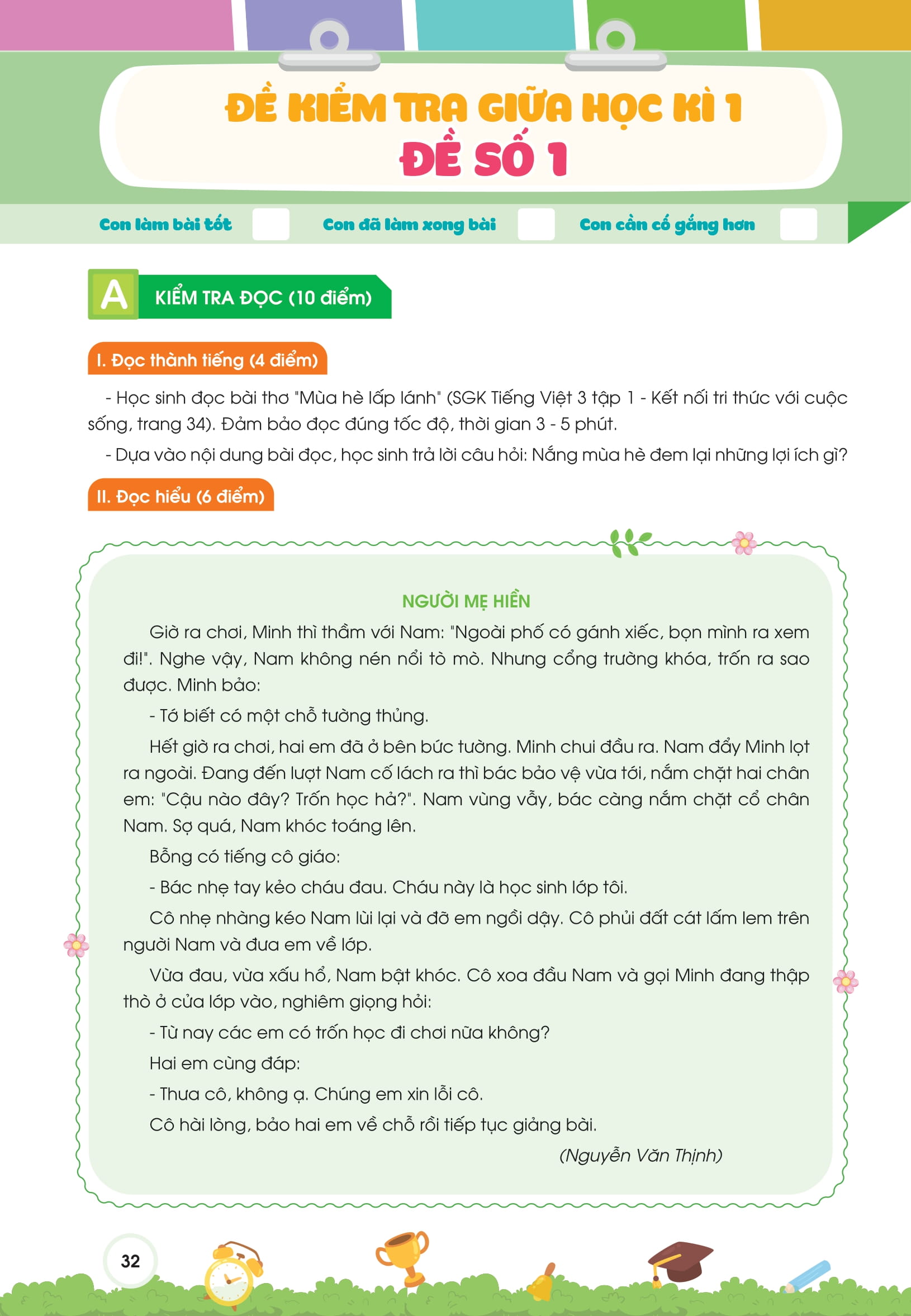 ĐỀ KIỂM TRA GIỮA HỌC KÌ 1
ĐỀ SỐ 1

Con làm bài tốt Con đã làm xong bài Con cần cố gắng hơn

A KIỂM TRA ĐỌC (10 điểm)

I. Đọc thành tiếng (4 điểm)

- Học sinh đọc bài thơ "Mùa hè lấp lánh" (SGK Tiếng Việt 3 tập 1 - Kết nối tri thức với cuộc sống, trang 34). Đảm bảo đọc đúng tốc độ, thời gian 3 - 5 phút.

- Dựa vào nội dung bài đọc, học sinh trả lời câu hỏi: Nắng mùa hè đem lại những lợi ích gì?

II. Đọc hiểu (6 điểm)

NGƯỜI MẸ HIỀN

Giờ ra chơi, Minh thì thầm với Nam: "Ngoài phố có gánh xiếc, bọn mình ra xem đi!". Nghe vậy, Nam không nén nổi tò mò. Nhưng cổng trường khóa, trốn ra sao được. Minh bảo:

- Tớ biết có một chỗ tường thủng.

Hết giờ ra chơi, hai em đã ở bên bức tường. Minh chui đầu ra. Nam đẩy Minh lọt ra ngoài. Đang đến lượt Nam cố lách ra thì bác bảo vệ vừa tới, nắm chặt hai chân em: "Cậu nào đây? Trốn học hả?". Nam vùng vẫy, bác càng nắm chặt cổ chân Nam. Sợ quá, Nam khóc toáng lên.

Bỗng có tiếng cô giáo:

- Bác nhẹ tay kẻo cháu đau. Cháu này là học sinh lớp tôi.

Cô nhẹ nhàng kéo Nam lùi lại và đỡ em ngồi dậy. Cô phủi đất cát lấm lem trên người Nam và đưa em về lớp.

Vừa đau, vừa xấu hổ, Nam bật khóc. Cô xoa đầu Nam và gọi Minh đang thập thò ở cửa lớp vào, nghiêm giọng hỏi:

- Từ nay các em có trốn học đi chơi nữa không?

Hai em cùng đáp:

- Thưa cô, không ạ. Chúng em xin lỗi cô.

Cô hài lòng, bảo hai em về chỗ rồi tiếp tục giảng bài.

(Nguyễn Văn Thịnh)

32